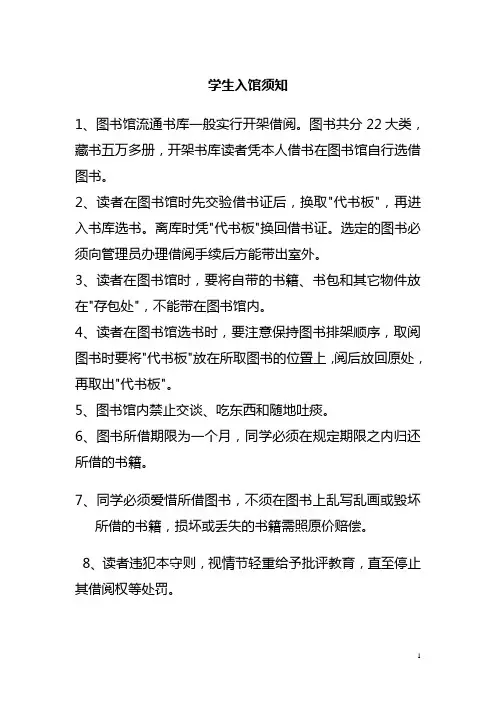 学生入馆须知

1、图书馆流通书库一般实行开架借阅。图书共分 22 大类，藏书五万多册，开架书库读者凭本人借书在图书馆自行选借图书。

2、读者在图书馆时先交验借书证后，换取"代书板"，再进入书库选书。离库时凭"代书板"换回借书证。选定的图书必须向管理员办理借阅手续后方能带出室外。

3、读者在图书馆时，要将自带的书籍、书包和其它物件放在"存包处"，不能带在图书馆内。

4、读者在图书馆选书时，要注意保持图书排架顺序，取阅图书时要将"代书板"放在所取图书的位置上，阅后放回原处，再取出"代书板"。

5、图书馆内禁止交谈、吃东西和随地吐痰。

6、图书所借期限为一个月，同学必须在规定期限之内归还所借的书籍。

7、同学必须爱惜所借图书，不须在图书上乱写乱画或毁坏所借的书籍，损坏或丢失的书籍需照原价赔偿。

8、读者违犯本守则，视情节轻重给予批评教育，直至停止其借阅权等处罚。

1